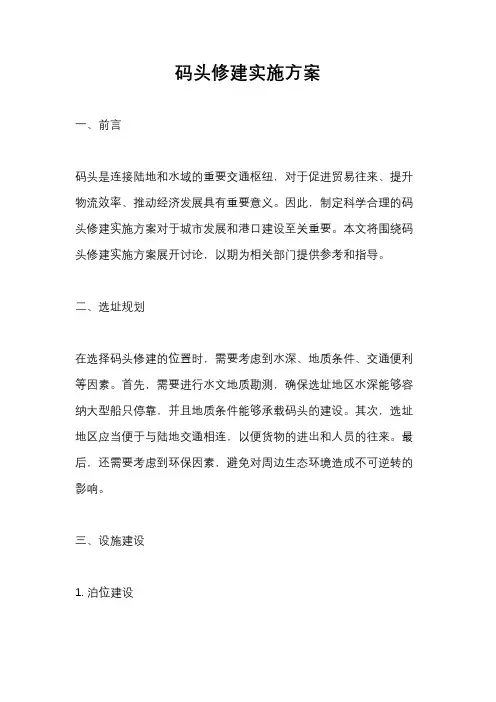 码头修建实施方案

一、前言

码头是连接陆地和水域的重要交通枢纽，对于促进贸易往来、提升物流效率、推动经济发展具有重要意义。因此，制定科学合理的码头修建实施方案对于城市发展和港口建设至关重要。本文将围绕码头修建实施方案展开讨论，以期为相关部门提供参考和指导。

二、选址规划

在选择码头修建的位置时，需要考虑到水深、地质条件、交通便利等因素。首先，需要进行水文地质勘测，确保选址地区水深能够容纳大型船只停靠，并且地质条件能够承载码头的建设。其次，选址地区应当便于与陆地交通相连，以便货物的进出和人员的往来。最后，还需要考虑到环保因素，避免对周边生态环境造成不可逆转的影响。

三、设施建设

1. 泊位建设